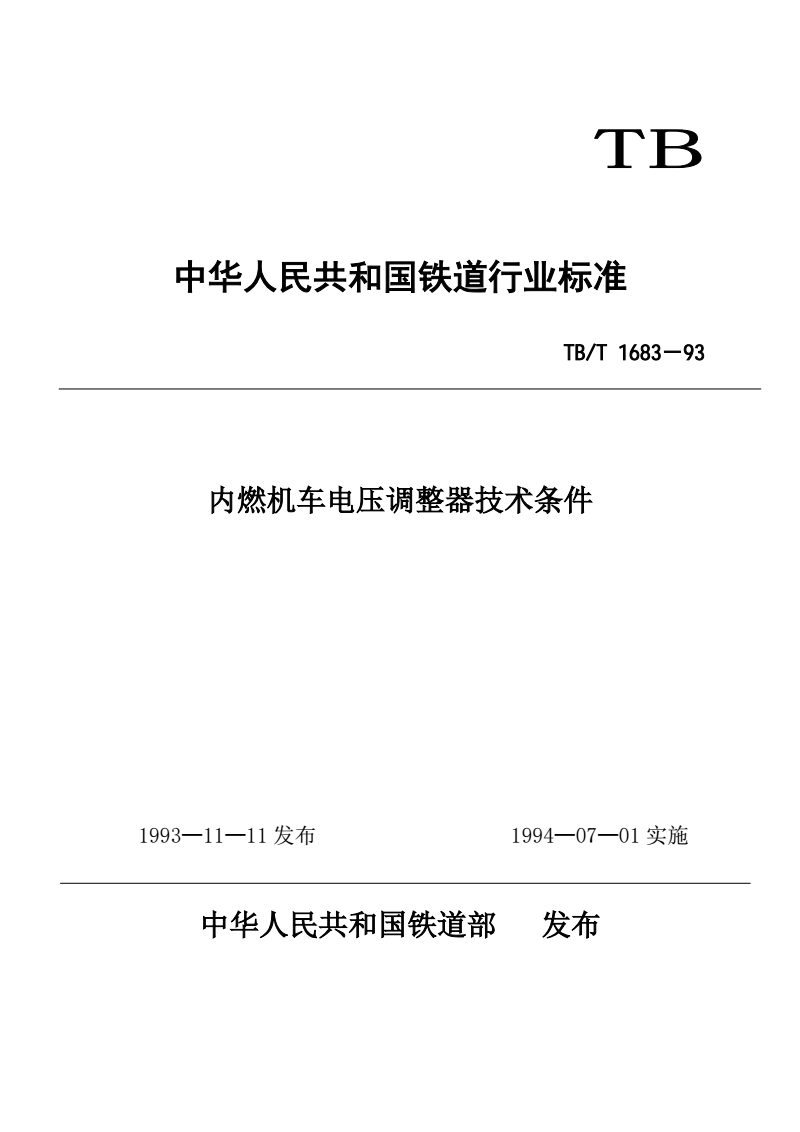 TB

中华人民共和国铁道行业标准

TB/T 1683—93

内燃机车电压调整器技术条件

1993—11—11 发布

1994—07—01 实施

中华人民共和国铁道部 发布